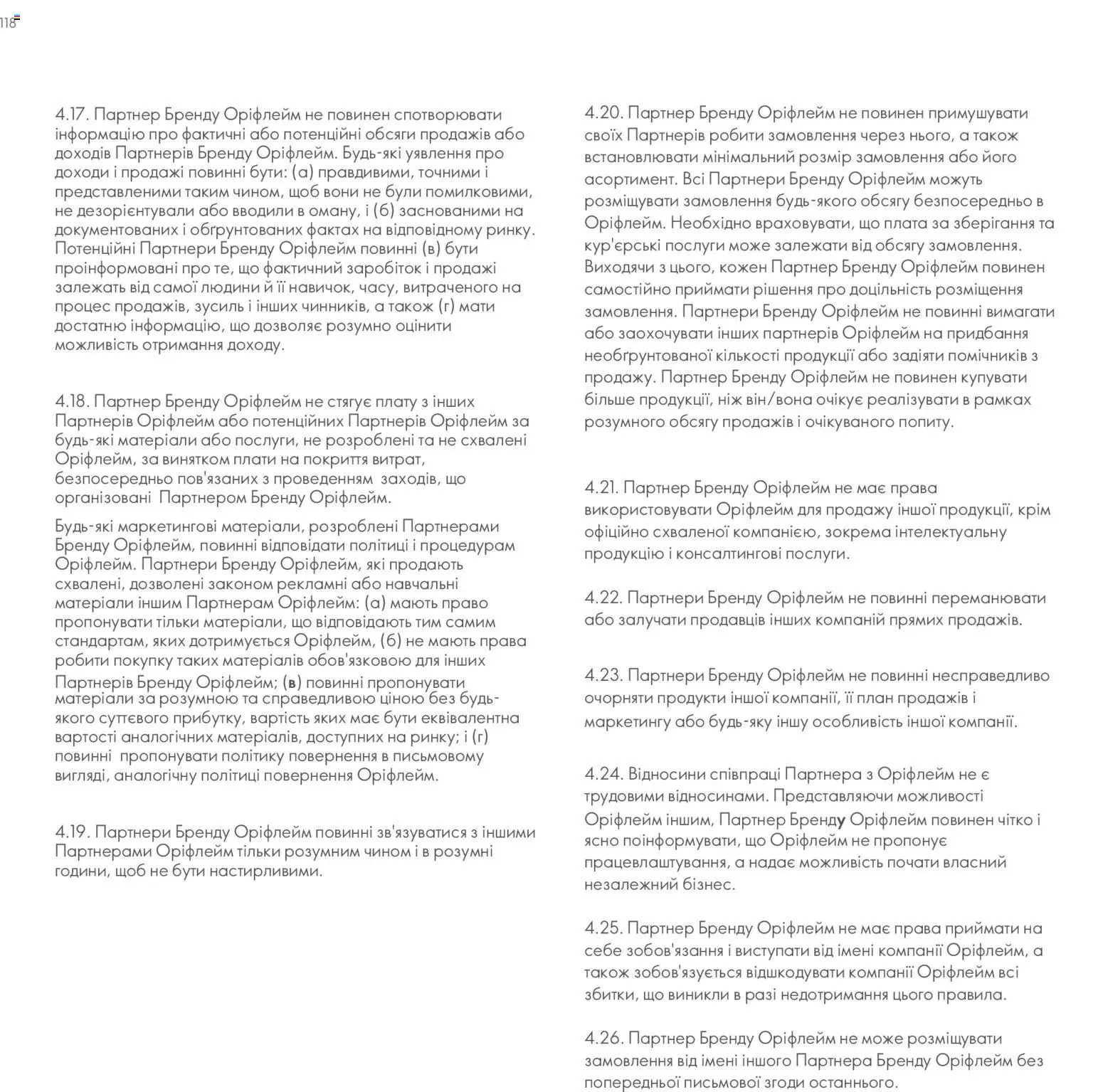 118

4.17. Партнер Бренду Оріфлейм не повинен спотворювати інформацію про фактичні або потенційні обсяги продажів або доходів Партнерів Бренду Оріфлейм. Будь-які уявлення про доходи і продажі повинні бути: (а) правдивими, точними і представленими таким чином, щоб вони не були помилковими, не дезорієнтували або вводили в оману, і (б) заснованими на документованих і обґрунтованих фактах на відповідному ринку. Потенційні Партнери Бренду Оріфлейм повинні (в) бути проінформовані про те, що фактичний заробіток і продажі залежать від самої людини й її навичок, часу, витраченого на процес продажів, зусиль і інших чинників, а також (г) мати достатню інформацію, що дозволяє розумно оцінити можливість отримання доходу.

4.18. Партнер Бренду Оріфлейм не стягує плату з інших Партнерів Оріфлейм або потенційних Партнерів Оріфлейм за будь-які матеріали або послуги, не розроблені та не схвалені Оріфлейм, за винятком плати на покриття витрат, безпосередньо пов'язаних з проведенням заходів, що організовані Партнером Бренду Оріфлейм.

Будь-які маркетингові матеріали, розроблені Партнерами Бренду Оріфлейм, повинні відповідати політиці і процедурам Оріфлейм. Партнери Бренду Оріфлейм, які продають схвалені, дозволені законом рекламні або навчальні матеріали іншим Партнерам Оріфлейм: (а) мають право пропонувати тільки матеріали, що відповідають тим самим стандартам, яких дотримується Оріфлейм, (б) не мають права робити покупку таких матеріалів обов'язковою для інших Партнерів Бренду Оріфлейм; (в) повинні пропонувати матеріали за розумною та справедливою ціною без будь-якого суттєвого прибутку, вартість яких має бути еквівалентна вартості аналогічних матеріалів, доступних на ринку; і (г) повинні пропонувати політику повернення в письмовому вигляді, аналогічну політиці повернення Оріфлейм.

4.19. Партнери Бренду Оріфлейм повинні зв'язуватися з іншими Партнерами Оріфлейм тільки розумним чином і в розумні години, щоб не бути настирливими.

4.20. Партнер Бренду Оріфлейм не повинен примушувати своїх Партнерів робити замовлення через нього, а також встановлювати мінімальний розмір замовлення або його асортимент. Всі Партнери Бренду Оріфлейм можуть розміщувати замовлення будь-якого обсягу безпосередньо в Оріфлейм. Необхідно враховувати, що плата за зберігання та кур'єрські послуги може залежати від обсягу замовлення. Виходячи з цього, кожен Партнер Бренду Оріфлейм повинен самостійно приймати рішення про доцільність розміщення замовлення. Партнери Бренду Оріфлейм не повинні вимагати або заохочувати інших партнерів Оріфлейм на придбання необґрунтованої кількості продукції або задіяти помічників з продажу. Партнер Бренду Оріфлейм не повинен купувати більше продукції, ніж він/вона очікує реалізувати в рамках розумного обсягу продажів і очікуваного попиту.

4.21. Партнер Бренду Оріфлейм не має права використовувати Оріфлейм для продажу іншої продукції, крім офіційно схваленої компанією, зокрема інтелектуальну продукцію і консалтингові послуги.

4.22. Партнери Бренду Оріфлейм не повинні переманювати або залучати продавців інших компаній прямих продажів.

4.23. Партнери Бренду Оріфлейм не повинні несправедливо очорняти продукти іншої компанії, її план продажів і маркетингу або будь-яку іншу особливість іншої компанії.

4.24. Відносини співпраці Партнера з Оріфлейм не є трудовими відносинами. Представляючи можливості Оріфлейм іншим, Партнер Бренду Оріфлейм повинен чітко і ясно поінформувати, що Оріфлейм не пропонує працевлаштування, а надає можливість почати власний незалежний бізнес.

4.25. Партнер Бренду Оріфлейм не має права приймати на себе зобов'язання і виступати від імені компанії Оріфлейм, а також зобов'язується відшкодувати компанії Оріфлейм всі збитки, що виникли в разі недотримання цього правила.

4.26. Партнер Бренду Оріфлейм не може розміщувати замовлення від імені іншого Партнера Бренду Оріфлейм без попередньої письмової згоди останнього.